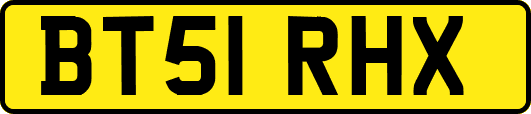 BT51 RHX